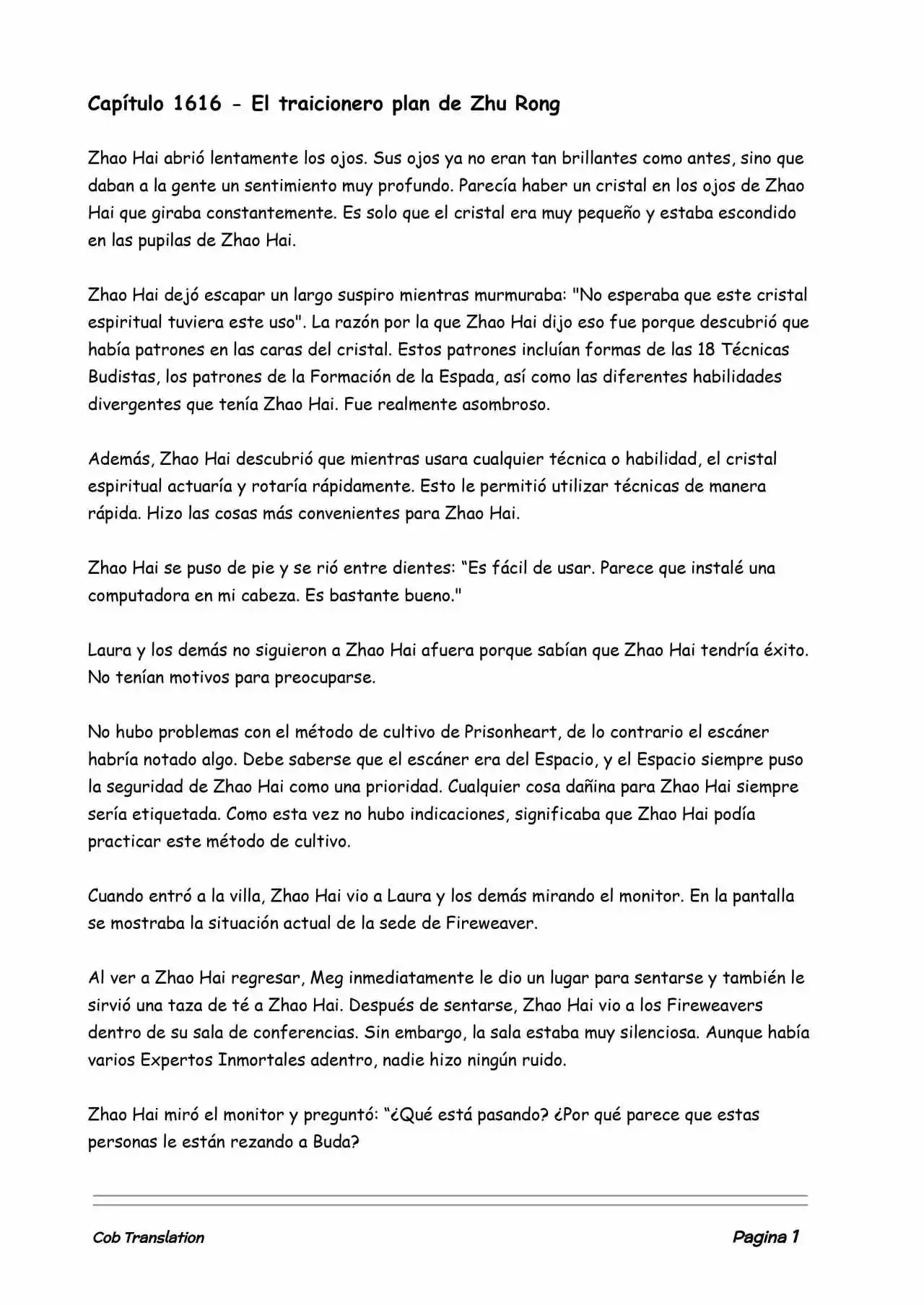 Capítulo 1616 - El traicionero plan de Zhu Rong

Zhao Hai abrió lentamente los ojos. Sus ojos ya no eran tan brillantes como antes, sino que daban a la gente un sentimiento muy profundo. Parecía haber un cristal en los ojos de Zhao Hai que giraba constantemente. Es solo que el cristal era muy pequeño y estaba escondido en las pupilas de Zhao Hai.

Zhao Hai dejó escapar un largo suspiro mientras murmuraba: "No esperaba que este cristal espiritual tuviera este uso". La razón por la que Zhao Hai dijo eso fue porque descubrió que había patrones en las caras del cristal. Estos patrones incluían formas de las 18 Técnicas Budistas, los patrones de la Formación de la Espada, así como las diferentes habilidades divergentes que tenía Zhao Hai. Fue realmente asombroso.

Además, Zhao Hai descubrió que mientras usara cualquier técnica o habilidad, el cristal espiritual actuaría y rotaría rápidamente. Esto le permitió utilizar técnicas de manera rápida. Hizo las cosas más convenientes para Zhao Hai.

Zhao Hai se puso de pie y se rió entre dientes: “Es fácil de usar. Parece que instalé una computadora en mi cabeza. Es bastante bueno."

Laura y los demás no siguieron a Zhao Hai afuera porque sabían que Zhao Hai tendría éxito. No tenían motivos para preocuparse.

No hubo problemas con el método de cultivo de Prisonheart, de lo contrario el escáner habría notado algo. Debe saberse que el escáner era del Espacio, y el Espacio siempre puso la seguridad de Zhao Hai como una prioridad. Cualquier cosa dañina para Zhao Hai siempre sería etiquetada. Como esta vez no hubo indicaciones, significaba que Zhao Hai podía practicar este método de cultivo.

Cuando entró a la villa, Zhao Hai vio a Laura y los demás mirando el monitor. En la pantalla se mostraba la situación actual de la sede de Fireweaver.

Al ver a Zhao Hai regresar, Meg inmediatamente le dio un lugar para sentarse y también le sirvió una taza de té a Zhao Hai. Después de sentarse, Zhao Hai vio a los Fireweavers dentro de su sala de conferencias. Sin embargo, la sala estaba muy silenciosa. Aunque había varios Expertos Inmortales adentro, nadie hizo ningún ruido.

Zhao Hai miró el monitor y preguntó: “¿Qué está pasando? ¿Por qué parece que estas personas le están rezando a Buda?

Cob Translation

Pagina 1